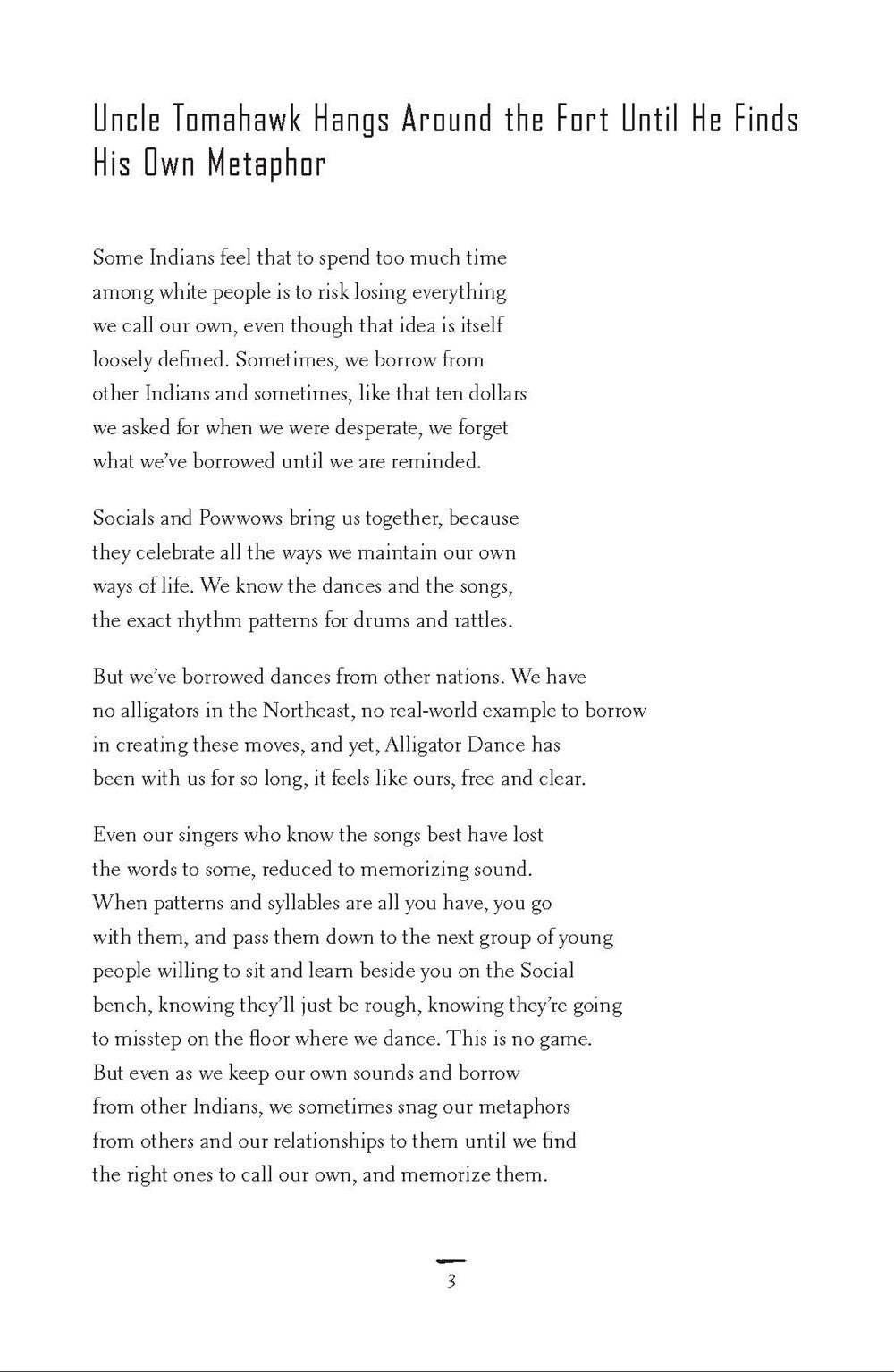 Uncle Tomahawk Hangs Around the Fort Until He Finds His Own Metaphor

Some Indians feel that to spend too much time among white people is to risk losing everything we call our own, even though that idea is itself loosely defined. Sometimes, we borrow from other Indians and sometimes, like that ten dollars we asked for when we were desperate, we forget what we've borrowed until we are reminded.

Socials and Powwows bring us together, because they celebrate all the ways we maintain our own ways of life. We know the dances and the songs, the exact rhythm patterns for drums and rattles.

But we've borrowed dances from other nations. We have no alligators in the Northeast, no real-world example to borrow in creating these moves, and yet, Alligator Dance has been with us for so long, it feels like ours, free and clear.

Even our singers who know the songs best have lost the words to some, reduced to memorizing sound. When patterns and syllables are all you have, you go with them, and pass them down to the next group of young people willing to sit and learn beside you on the Social bench, knowing they'll just be rough, knowing they're going to misstep on the floor where we dance. This is no game. But even as we keep our own sounds and borrow from other Indians, we sometimes snag our metaphors from others and our relationships to them until we find the right ones to call our own, and memorize them.

3